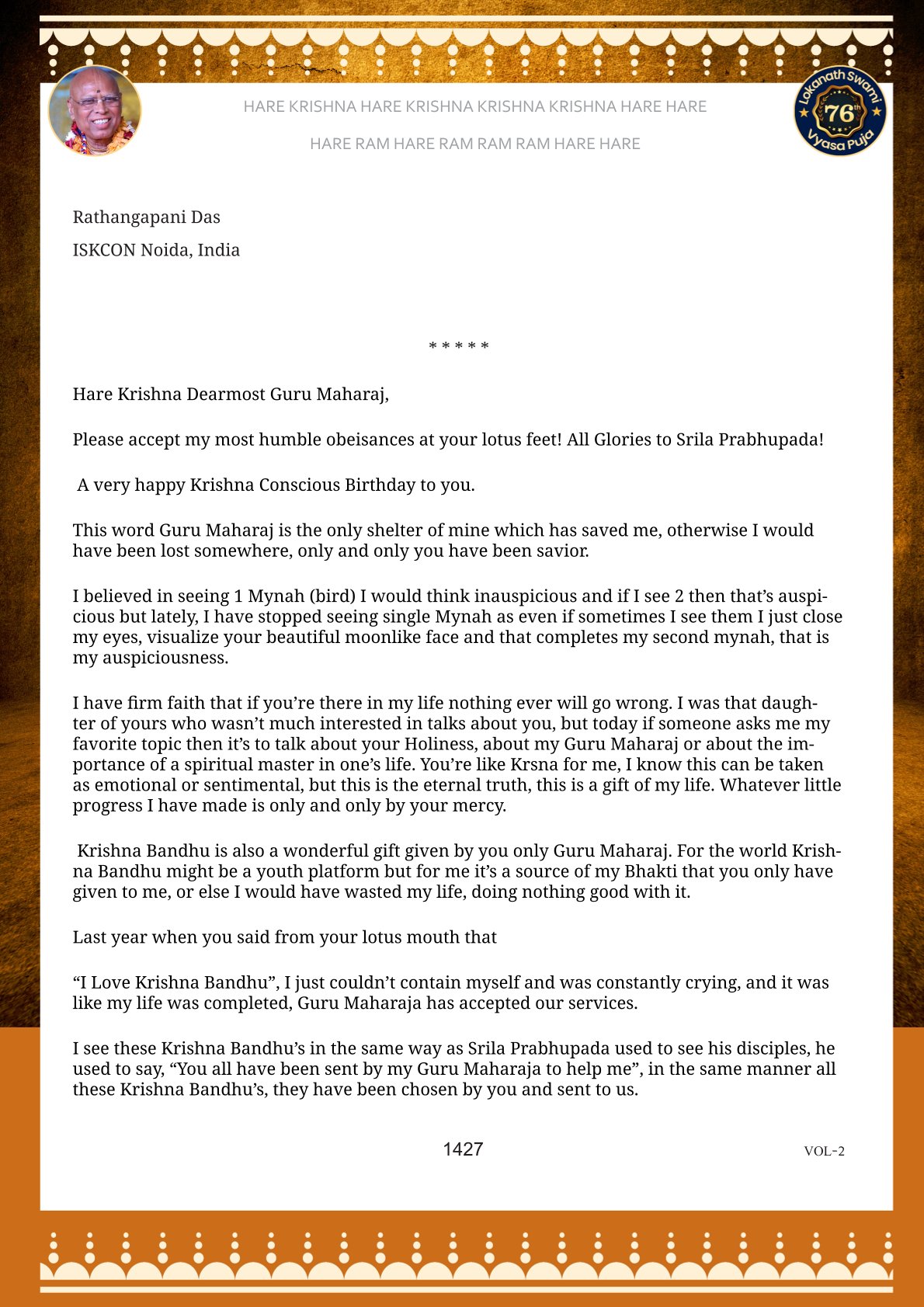 HARE KRISHNA HARE KRISHNA KRISHNA KRISHNA HARE HARE

HARE RAM HARE RAM RAM RAM HARE HARE

Lokanath Swami 76th Vyasa Puja

Rathangapani Das

ISKCON Noida, India

* * * * *

Hare Krishna Dearmost Guru Maharaj,

Please accept my most humble obeisances at your lotus feet! All Glories to Srila Prabhupada!

A very happy Krishna Conscious Birthday to you.

This word Guru Maharaj is the only shelter of mine which has saved me, otherwise I would have been lost somewhere, only and only you have been savior.

I believed in seeing 1 Mynah (bird) I would think inauspicious and if I see 2 then that's auspicious but lately, I have stopped seeing single Mynah as even if sometimes I see them I just close my eyes, visualize your beautiful moonlike face and that completes my second mynah, that is my auspiciousness.

I have firm faith that if you're there in my life nothing ever will go wrong. I was that daughter of yours who wasn't much interested in talks about you, but today if someone asks me my favorite topic then it's to talk about your Holiness, about my Guru Maharaj or about the importance of a spiritual master in one's life. You're like Krsna for me, I know this can be taken as emotional or sentimental, but this is the eternal truth, this is a gift of my life. Whatever little progress I have made is only and only by your mercy.

Krishna Bandhu is also a wonderful gift given by you only Guru Maharaj. For the world Krishna Bandhu might be a youth platform but for me it's a source of my Bhakti that you only have given to me, or else I would have wasted my life, doing nothing good with it.

Last year when you said from your lotus mouth that

"I Love Krishna Bandhu", I just couldn't contain myself and was constantly crying, and it was like my life was completed, Guru Maharaja has accepted our services.

I see these Krishna Bandhu's in the same way as Srila Prabhupada used to see his disciples, he used to say, "You all have been sent by my Guru Maharaja to help me", in the same manner all these Krishna Bandhu's, they have been chosen by you and sent to us.

1427

VOL-2